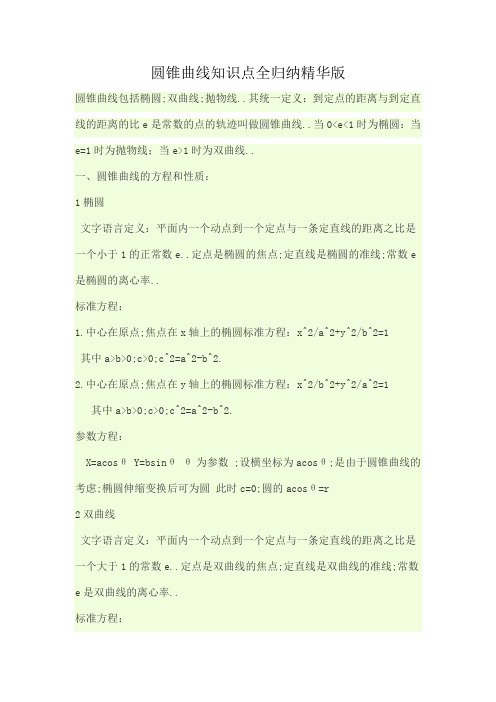 圆锥曲线知识点全归纳精华版

圆锥曲线包括椭圆;双曲线;抛物线..其统一定义：到定点的距离与到定直线的距离的比 e 是常数的点的轨迹叫做圆锥曲线..当 0<e<1 时为椭圆：当 e=1 时为抛物线；当 e>1 时为双曲线..

一、圆锥曲线的方程和性质：

1 椭圆

文字语言定义：平面内一个动点到一个定点与一条定直线的距离之比是一个小于 1 的正常数 e..定点是椭圆的焦点;定直线是椭圆的准线;常数 e 是椭圆的离心率..

标准方程：

1.中心在原点;焦点在 x 轴上的椭圆标准方程：x^2/a^2+y^2/b^2=1

其中 a>b>0;c>0;c^2=a^2-b^2.

2.中心在原点;焦点在 y 轴上的椭圆标准方程：x^2/b^2+y^2/a^2=1

其中 a>b>0;c>0;c^2=a^2-b^2.

参数方程：

X=acosθ Y=bsinθ θ 为参数 ;设横坐标为 acosθ;是由于圆锥曲线的考虑;椭圆伸缩变换后可为圆 此时 c=0;圆的 acosθ=r

2 双曲线

文字语言定义：平面内一个动点到一个定点与一条定直线的距离之比是一个大于 1 的常数 e..定点是双曲线的焦点;定直线是双曲线的准线;常数 e 是双曲线的离心率..

标准方程：